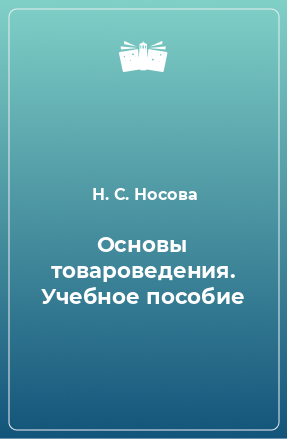 Н. С. Носова

Основы товароведения. Учебное пособие